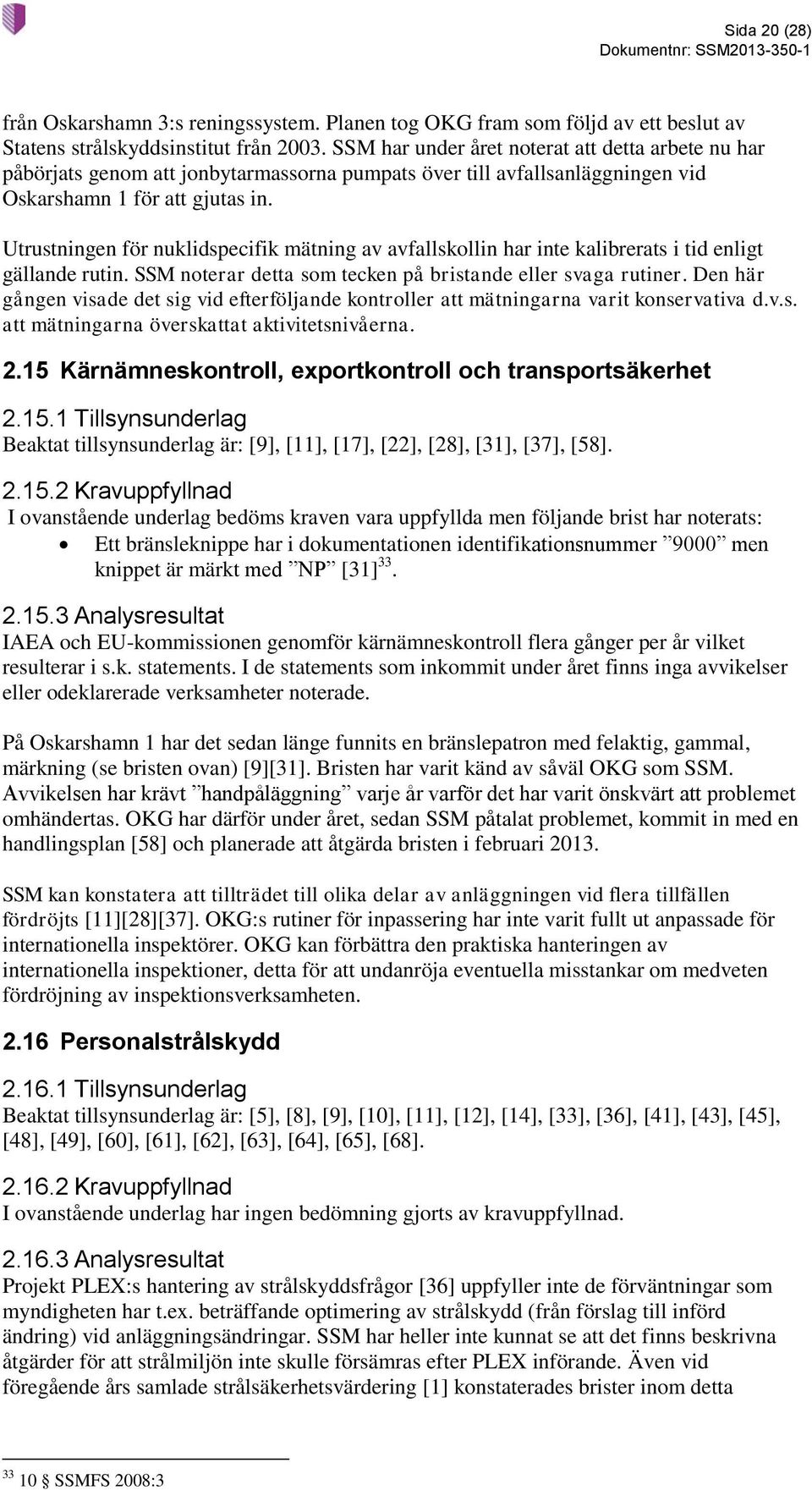 Sida 20 (28)
Dokumentnr: SSM2013-350-1

från Oskarshamn 3:s reningssystem. Planen tog OKG fram som följd av ett beslut av Statens strålskyddsinstitut från 2003. SSM har under året noterat att detta arbete nu har påbörjats genom att jonbytarmassorna pumpats över till avfallsanläggningen vid Oskarshamn 1 för att gjutas in.

Utrustningen för nuklidspecifik mätning av avfallskollin har inte kalibrerats i tid enligt gällande rutin. SSM noterar detta som tecken på bristande eller svaga rutiner. Den här gången visade det sig vid efterföljande kontroller att mätningarna varit konservativa d.v.s. att mätningarna överskattat aktivitetsnivåerna.

2.15 Kärnämneskontroll, exportkontroll och transportsäkerhet

2.15.1 Tillsynsunderlag
Beaktat tillsynsunderlag är: [9], [11], [17], [22], [28], [31], [37], [58].

2.15.2 Kravuppfyllnad
I ovanstående underlag bedöms kraven vara uppfyllda men följande brist har noterats:
• Ett bränsleknippe har i dokumentationen identifikationsnummer ”9000” men knippet är märkt med ”NP” [31]$^{33}$.

2.15.3 Analysresultat
IAEA och EU-kommissionen genomför kärnämneskontroll flera gånger per år vilket resulterar i s.k. statements. I de statements som inkommit under året finns inga avvikelser eller odeklarerade verksamheter noterade.

På Oskarshamn 1 har det sedan länge funnits en bränslepatron med felaktig, gammal, märkning (se bristen ovan) [9][31]. Bristen har varit känd av såväl OKG som SSM. Avvikelsen har krävt ”handpåläggning” varje år varför det har varit önskvärt att problemet omhändertas. OKG har därför under året, sedan SSM påtalat problemet, kommit in med en handlingsplan [58] och planerade att åtgärda bristen i februari 2013.

SSM kan konstatera att tillträdet till olika delar av anläggningen vid flera tillfällen fördröjts [11][28][37]. OKG:s rutiner för inpassering har inte varit fullt ut anpassade för internationella inspektörer. OKG kan förbättra den praktiska hanteringen av internationella inspektioner, detta för att undanröja eventuella misstankar om medveten fördröjning av inspektionsverksamheten.

2.16 Personalstrålskydd

2.16.1 Tillsynsunderlag
Beaktat tillsynsunderlag är: [5], [8], [9], [10], [11], [12], [14], [33], [36], [41], [43], [45], [48], [49], [60], [61], [62], [63], [64], [65], [68].

2.16.2 Kravuppfyllnad
I ovanstående underlag har ingen bedömning gjorts av kravuppfyllnad.

2.16.3 Analysresultat
Projekt PLEX:s hantering av strålskyddsfrågor [36] uppfyller inte de förväntningar som myndigheten har t.ex. beträffande optimering av strålskydd (från förslag till införd ändring) vid anläggningsändringar. SSM har heller inte kunnat se att det finns beskrivna åtgärder för att strålmiljön inte skulle försämras efter PLEX införande. Även vid föregående års samlade strålsäkerhetsvärdering [1] konstaterades brister inom detta

$^{33}$ 10 § SSMFS 2008:3